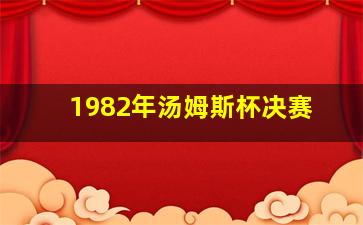 1982年汤姆斯杯决赛